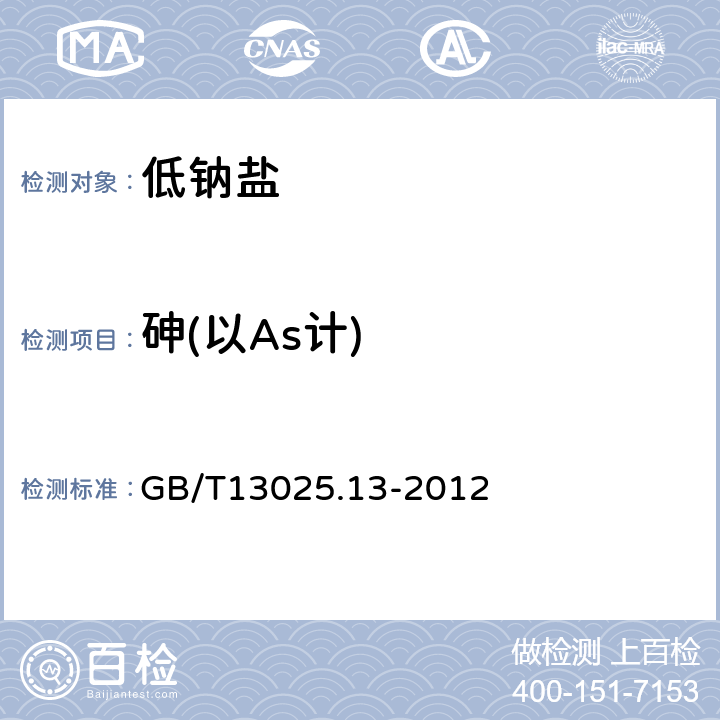 MA CNAS AL ilac-MRA

检测对象： 低钠盐

检测项目： 砷(以As计)

检测标准： GB/T13025.13-2012

百检 Baijiantest.com

做检测 上百检
400-151-7153